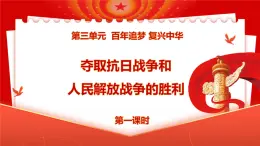 第三单元 百年追梦 复兴中华

夺取抗日战争和
人民解放战争的胜利

第一课时